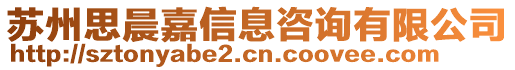 苏州思晨嘉信息咨询有限公司
http://sztonyabe2.cn.coovee.com